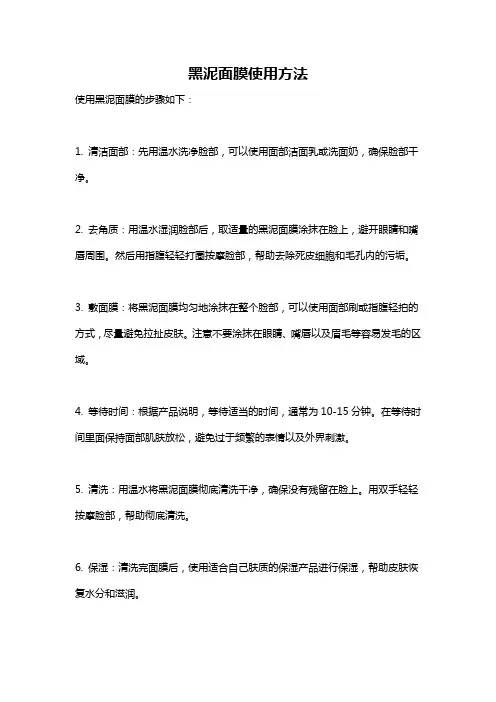 黑泥面膜使用方法

使用黑泥面膜的步骤如下：

1. 清洁面部：先用温水洗净脸部，可以使用面部洁面乳或洗面奶，确保脸部干净。

2. 去角质：用温水湿润脸部后，取适量的黑泥面膜涂抹在脸上，避开眼睛和嘴唇周围。然后用指腹轻轻打圈按摩脸部，帮助去除死皮细胞和毛孔内的污垢。

3. 敷面膜：将黑泥面膜均匀地涂抹在整个脸部，可以使用面部刷或指腹轻拍的方式，尽量避免拉扯皮肤。注意不要涂抹在眼睛、嘴唇以及眉毛等容易发毛的区域。

4. 等待时间：根据产品说明，等待适当的时间，通常为 10-15 分钟。在等待时间里面保持面部肌肤放松，避免过于频繁的表情以及外界刺激。

5. 清洗：用温水将黑泥面膜彻底清洗干净，确保没有残留在脸上。用双手轻轻按摩脸部，帮助彻底清洗。

6. 保湿：清洗完面膜后，使用适合自己肤质的保湿产品进行保湿，帮助皮肤恢复水分和滋润。